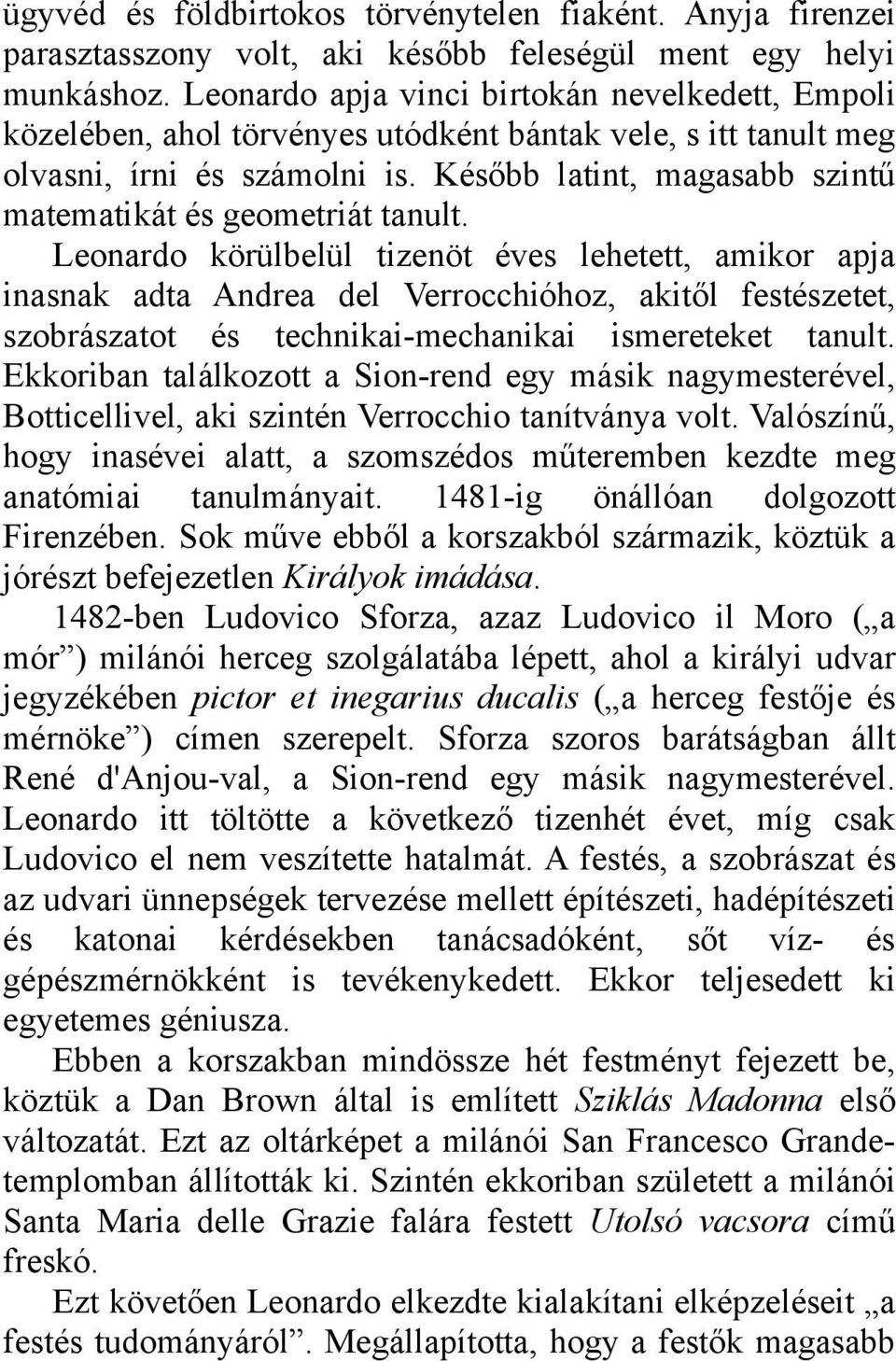 ügyvéd és földbirtokos törvénytelen fiaként. Anyja firenzei parasztasszony volt, aki később feleségül ment egy helyi munkáshoz. Leonardo apja vinci birtokán nevelkedett, Empoli közelében, ahol törvényes utódként bántak vele, s itt tanult meg olvasni, írni és számolni is. Később latint, magasabb szintű matematikát és geometriát tanult.

Leonardo körülbelül tizenöt éves lehetett, amikor apja inasnak adta Andrea del Verrocchióhoz, akitől festészetet, szobrászatot és technikai-mechanikai ismereteket tanult. Ekkoriban találkozott a Sion-rend egy másik nagymesterével, Botticellivel, aki szintén Verrocchio tanítványa volt. Valószínű, hogy inasévei alatt, a szomszédos műteremben kezdte meg anatómiai tanulmányait. 1481-ig önállóan dolgozott Firenzében. Sok műve ebből a korszakból származik, köztük a jórészt befejezetlen Királyok imádása.

1482-ben Ludovico Sforza, azaz Ludovico il Moro („a mór”) milánói herceg szolgálatába lépett, ahol a királyi udvar jegyzékében pictor et inegarius ducalis („a herceg festője és mérnöke”) címen szerepelt. Sforza szoros barátságban állt René d'Anjou-val, a Sion-rend egy másik nagymesterével. Leonardo itt töltötte a következő tizenhét évet, míg csak Ludovico el nem veszítette hatalmát. A festés, a szobrászat és az udvari ünnepségek tervezése mellett építészeti, hadépítészeti és katonai kérdésekben tanácsadóként, sőt víz- és gépészmérnökként is tevékenykedett. Ekkor teljesedett ki egyetemes géniusza.

Ebben a korszakban mindössze hét festményt fejezett be, köztük a Dan Brown által is említett Sziklás Madonna első változatát. Ezt az oltárképet a milánói San Francesco Grande-templomban állították ki. Szintén ekkoriban született a milánói Santa Maria delle Grazie falára festett Utolsó vacsora című freskó.

Ezt követően Leonardo elkezdte kialakítani elképzeléseit „a festés tudományáról”. Megállapította, hogy a festők magasabb